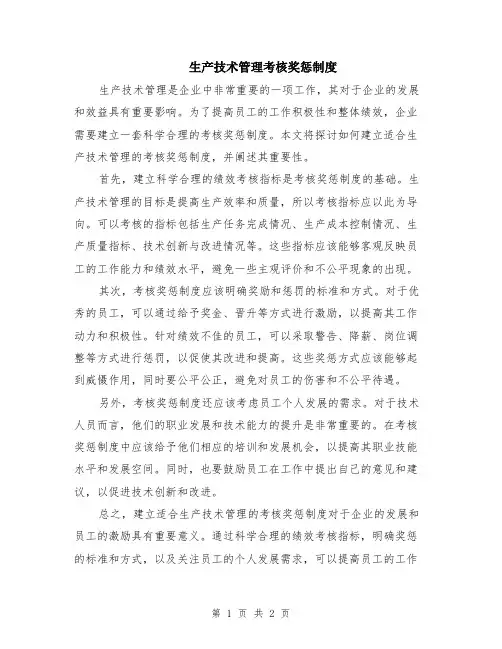 生产技术管理考核奖惩制度

生产技术管理是企业中非常重要的一项工作，其对于企业的发展和效益具有重要影响。为了提高员工的工作积极性和整体绩效，企业需要建立一套科学合理的考核奖惩制度。本文将探讨如何建立适合生产技术管理的考核奖惩制度，并阐述其重要性。

首先，建立科学合理的绩效考核指标是考核奖惩制度的基础。生产技术管理的目标是提高生产效率和质量，所以考核指标应以此为导向。可以考核的指标包括生产任务完成情况、生产成本控制情况、生产质量指标、技术创新与改进情况等。这些指标应该能够客观反映员工的工作能力和绩效水平，避免一些主观评价和不公平现象的出现。

其次，考核奖惩制度应该明确奖励和惩罚的标准和方式。对于优秀的员工，可以通过给予奖金、晋升等方式进行激励，以提高其工作动力和积极性。针对绩效不佳的员工，可以采取警告、降薪、岗位调整等方式进行惩罚，以促使其改进和提高。这些奖惩方式应该能够起到威慑作用，同时要公平公正，避免对员工的伤害和不公平待遇。

另外，考核奖惩制度还应该考虑员工个人发展的需求。对于技术人员而言，他们的职业发展和技术能力的提升是非常重要的。在考核奖惩制度中应该给予他们相应的培训和发展机会，以提高其职业技能水平和发展空间。同时，也要鼓励员工在工作中提出自己的意见和建议，以促进技术创新和改进。

总之，建立适合生产技术管理的考核奖惩制度对于企业的发展和员工的激励具有重要意义。通过科学合理的绩效考核指标，明确奖惩的标准和方式，以及关注员工的个人发展需求，可以提高员工的工作

第 1 页 共 2 页